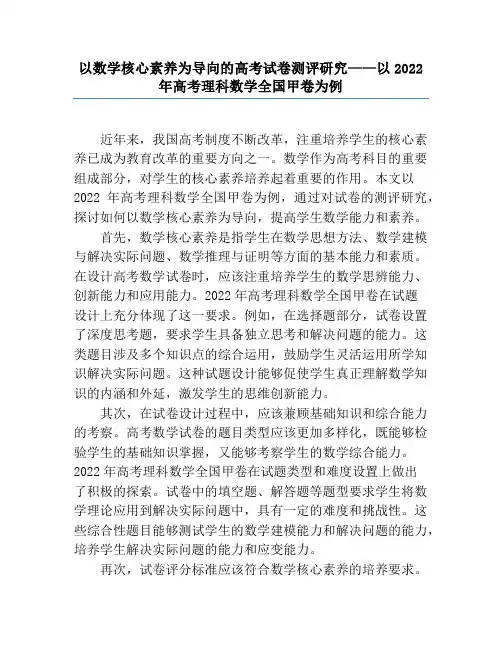 以数学核心素养为导向的高考试卷测评研究——以 2022 年高考理科数学全国甲卷为例

近年来，我国高考制度不断改革，注重培养学生的核心素养已成为教育改革的重要方向之一。数学作为高考科目的重要组成部分，对学生的核心素养培养起着重要的作用。本文以 2022 年高考理科数学全国甲卷为例，通过对试卷的测评研究，探讨如何以数学核心素养为导向，提高学生数学能力和素养。

首先，数学核心素养是指学生在数学思想方法、数学建模与解决实际问题、数学推理与证明等方面的基本能力和素质。在设计高考数学试卷时，应该注重培养学生的数学思辨能力、创新能力和应用能力。2022 年高考理科数学全国甲卷在试题设计上充分体现了这一要求。例如，在选择题部分，试卷设置了深度思考题，要求学生具备独立思考和解决问题的能力。这类题目涉及多个知识点的综合运用，鼓励学生灵活运用所学知识解决实际问题。这种试题设计能够促使学生真正理解数学知识的内涵和外延，激发学生的思维创新能力。

其次，在试卷设计过程中，应该兼顾基础知识和综合能力的考察。高考数学试卷的题目类型应该更加多样化，既能够检验学生的基础知识掌握，又能够考察学生的数学综合能力。2022 年高考理科数学全国甲卷在试题类型和难度设置上做出了积极的探索。试卷中的填空题、解答题等题型要求学生将数学理论应用到解决实际问题中，具有一定的难度和挑战性。这些综合性题目能够测试学生的数学建模能力和解决问题的能力，培养学生解决实际问题的能力和应变能力。

再次，试卷评分标准应该符合数学核心素养的培养要求。